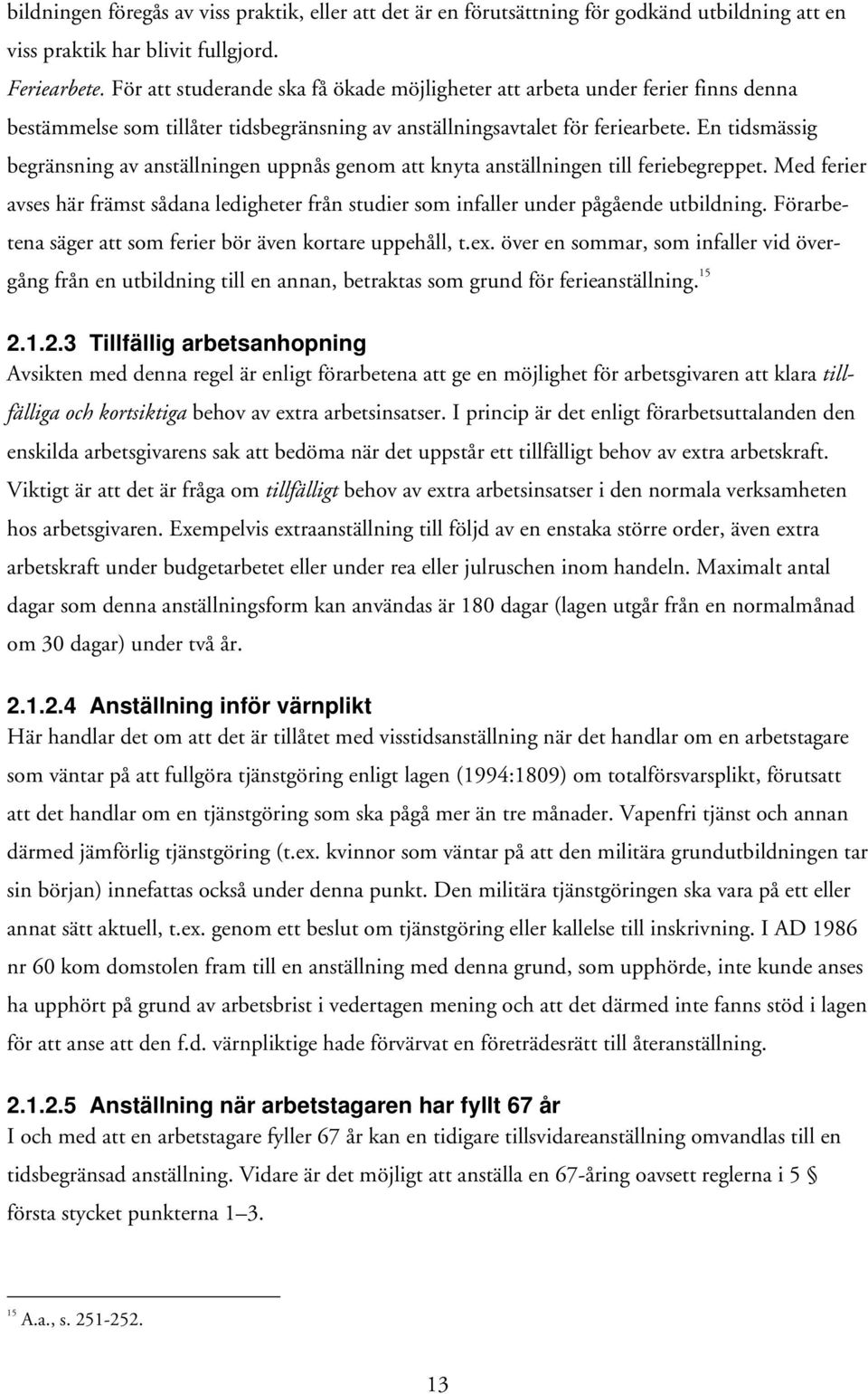 bildningen föregås av viss praktik, eller att det är en förutsättning för godkänd utbildning att en viss praktik har blivit fullgjord.

Feriearbete. För att studerande ska få ökade möjligheter att arbeta under ferier finns denna bestämmelse som tillåter tidsbegränsning av anställningsavtalet för feriearbete. En tidsmässig begränsning av anställningen uppnås genom att knyta anställningen till feriebegreppet. Med ferier avses här främst sådana ledigheter från studier som infaller under pågående utbildning. Förarbetena säger att som ferier bör även kortare uppehåll, t.ex. över en sommar, som infaller vid övergång från en utbildning till en annan, betraktas som grund för ferieanställning.$^{15}$

2.1.2.3 Tillfällig arbetsanhopning
Avsikten med denna regel är enligt förarbetena att ge en möjlighet för arbetsgivaren att klara tillfälliga och kortsiktiga behov av extra arbetsinsatser. I princip är det enligt förarbetsuttalanden den enskilda arbetsgivarens sak att bedöma när det uppstår ett tillfälligt behov av extra arbetskraft. Viktigt är att det är fråga om tillfälligt behov av extra arbetsinsatser i den normala verksamheten hos arbetsgivaren. Exempelvis extraanställning till följd av en enstaka större order, även extra arbetskraft under budgetarbetet eller under rea eller julruschen inom handeln. Maximalt antal dagar som denna anställningsform kan användas är 180 dagar (lagen utgår från en normalmånad om 30 dagar) under två år.

2.1.2.4 Anställning inför värnplikt
Här handlar det om att det är tillåtet med visstidsanställning när det handlar om en arbetstagare som väntar på att fullgöra tjänstgöring enligt lagen (1994:1809) om totalförsvarsplikt, förutsatt att det handlar om en tjänstgöring som ska pågå mer än tre månader. Vapenfri tjänst och annan därmed jämförlig tjänstgöring (t.ex. kvinnor som väntar på att den militära grundutbildningen tar sin början) innefattas också under denna punkt. Den militära tjänstgöringen ska vara på ett eller annat sätt aktuell, t.ex. genom ett beslut om tjänstgöring eller kallelse till inskrivning. I AD 1986 nr 60 kom domstolen fram till en anställning med denna grund, som upphörde, inte kunde anses ha upphört på grund av arbetsbrist i vedertagen mening och att det därmed inte fanns stöd i lagen för att anse att den f.d. värnpliktige hade förvärvat en företrädesrätt till återanställning.

2.1.2.5 Anställning när arbetstagaren har fyllt 67 år
I och med att en arbetstagare fyller 67 år kan en tidigare tillsvidareanställning omvandlas till en tidsbegränsad anställning. Vidare är det möjligt att anställa en 67-åring oavsett reglerna i 5 § första stycket punkterna 1–3.

$^{15}$ A.a., s. 251-252.

13